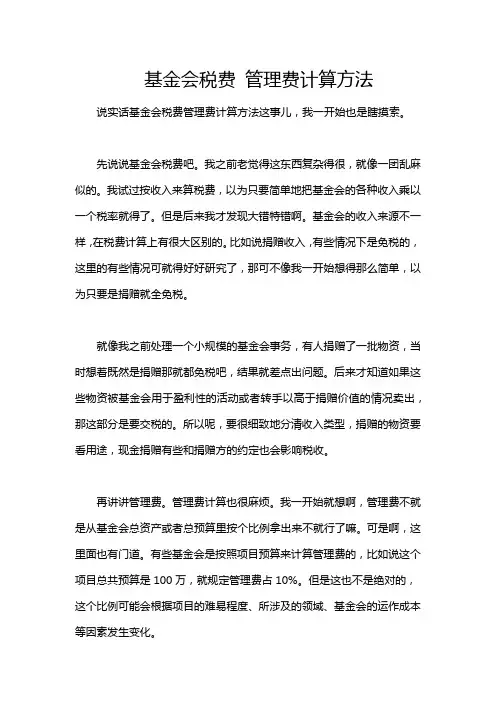 基金会税费 管理费计算方法

说实话基金会税费管理费计算方法这事儿，我一开始也是瞎摸索。

先说说基金会税费吧。我之前老觉得这东西复杂得很，就像一团乱麻似的。我试过按收入来算税费，以为只要简单地把基金会的各种收入乘以一个税率就得了。但是后来我才发现大错特错啊。基金会的收入来源不一样，在税费计算上有很大区别的。比如说捐赠收入，有些情况下是免税的，这里的有些情况可就得好好研究了，那可不像我一开始想得那么简单，以为只要是捐赠就全免税。

就像我之前处理一个小规模的基金会事务，有人捐赠了一批物资，当时想着既然是捐赠那就都免税吧，结果就差点出问题。后来才知道如果这些物资被基金会用于盈利性的活动或者转手以高于捐赠价值的情况卖出，那这部分是要交税的。所以呢，要很细致地分清收入类型，捐赠的物资要看用途，现金捐赠有些和捐赠方的约定也会影响税收。

再讲讲管理费。管理费计算也很麻烦。我一开始就想啊，管理费不就是从基金会总资产或者总预算里按个比例拿出来不就行了嘛。可是啊，这里面也有门道。有些基金会是按照项目预算来计算管理费的，比如说这个项目总共预算是 100 万，就规定管理费占 10%。但是这也不是绝对的，这个比例可能会根据项目的难易程度、所涉及的领域、基金会的运作成本等因素发生变化。